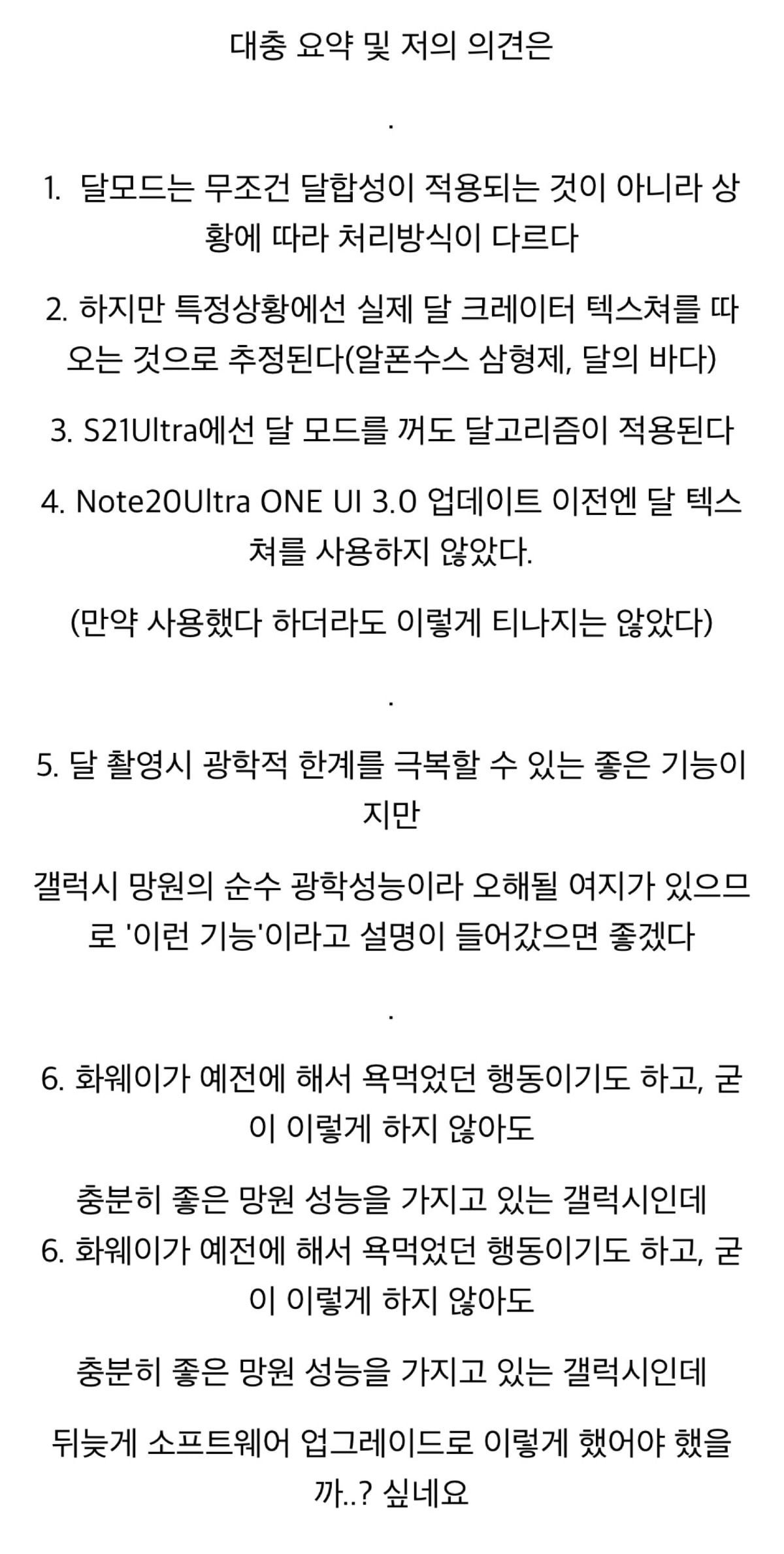 대충 요약 및 저의 의견은

.

1. 달모드는 무조건 달합성이 적용되는 것이 아니라 상황에 따라 처리방식이 다르다

2. 하지만 특정상황에선 실제 달 크레이터 텍스쳐를 따오는 것으로 추정된다(알폰수스 삼형제, 달의 바다)

3. S21Ultra에선 달 모드를 꺼도 달고리즘이 적용된다

4. Note20Ultra ONE UI 3.0 업데이트 이전엔 달 텍스쳐를 사용하지 않았다.

(만약 사용했다 하더라도 이렇게 티나지는 않았다)

.

5. 달 촬영시 광학적 한계를 극복할 수 있는 좋은 기능이지만

갤럭시 망원의 순수 광학성능이라 오해될 여지가 있으므로 '이런 기능'이라고 설명이 들어갔으면 좋겠다

.

6. 화웨이가 예전에 해서 욕먹었던 행동이기도 하고, 굳이 이렇게 하지 않아도

충분히 좋은 망원 성능을 가지고 있는 갤럭시인데
6. 화웨이가 예전에 해서 욕먹었던 행동이기도 하고, 굳이 이렇게 하지 않아도

충분히 좋은 망원 성능을 가지고 있는 갤럭시인데

뒤늦게 소프트웨어 업그레이드로 이렇게 했어야 했을까..? 싶네요